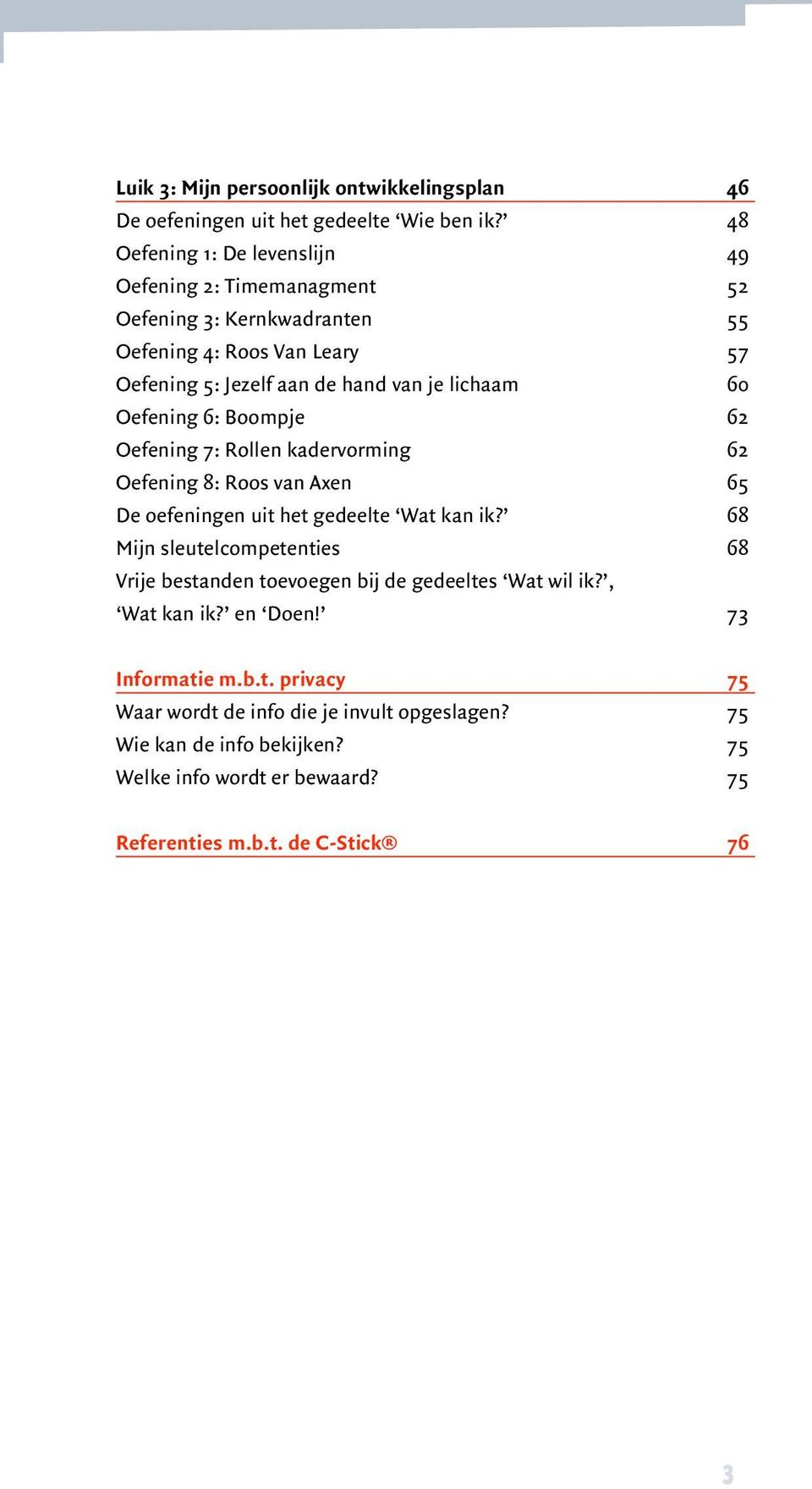 Luik 3: Mijn persoonlijk ontwikkelingsplan 46
De oefeningen uit het gedeelte ‘Wie ben ik?’ 48
Oefening 1: De levenslijn 49
Oefening 2: Timemanagment 52
Oefening 3: Kernkwadranten 55
Oefening 4: Roos Van Leary 57
Oefening 5: Jezelf aan de hand van je lichaam 60
Oefening 6: Boompje 62
Oefening 7: Rollen kadervorming 62
Oefening 8: Roos van Axen 65
De oefeningen uit het gedeelte ‘Wat kan ik?’ 68
Mijn sleutelcompetenties 68
Vrije bestanden toevoegen bij de gedeeltes ‘Wat wil ik?’, ‘Wat kan ik?’ en ‘Doen!’ 73

Informatie m.b.t. privacy 75
Waar wordt de info die je invult opgeslagen? 75
Wie kan de info bekijken? 75
Welke info wordt er bewaard? 75

Referenties m.b.t. de C-Stick® 76

3